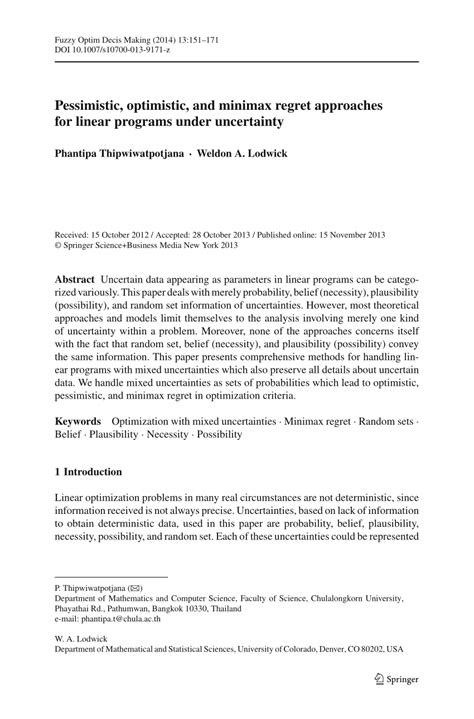 Fuzzy Optim Decis Making (2014) 13:151–171
DOI 10.1007/s10700-013-9171-z

Pessimistic, optimistic, and minimax regret approaches for linear programs under uncertainty

Phantipa Thipwiwatpotjana · Weldon A. Lodwick

Received: 15 October 2012 / Accepted: 28 October 2013 / Published online: 15 November 2013
© Springer Science+Business Media New York 2013

Abstract Uncertain data appearing as parameters in linear programs can be categorized variously. This paper deals with merely probability, belief (necessity), plausibility (possibility), and random set information of uncertainties. However, most theoretical approaches and models limit themselves to the analysis involving merely one kind of uncertainty within a problem. Moreover, none of the approaches concerns itself with the fact that random set, belief (necessity), and plausibility (possibility) convey the same information. This paper presents comprehensive methods for handling linear programs with mixed uncertainties which also preserve all details about uncertain data. We handle mixed uncertainties as sets of probabilities which lead to optimistic, pessimistic, and minimax regret in optimization criteria.

Keywords Optimization with mixed uncertainties · Minimax regret · Random sets · Belief · Plausibility · Necessity · Possibility

1 Introduction

Linear optimization problems in many real circumstances are not deterministic, since information received is not always precise. Uncertainties, based on lack of information to obtain deterministic data, used in this paper are probability, belief, plausibility, necessity, possibility, and random set. Each of these uncertainties could be represented

P. Thipwiwatpotjana (✉)
Department of Mathematics and Computer Science, Faculty of Science, Chulalongkorn University, Phayathai Rd., Pathumwan, Bangkok 10330, Thailand
e-mail: phantipa.t@chula.ac.th

W. A. Lodwick
Department of Mathematical and Statistical Sciences, University of Colorado, Denver, CO 80202, USA

Springer